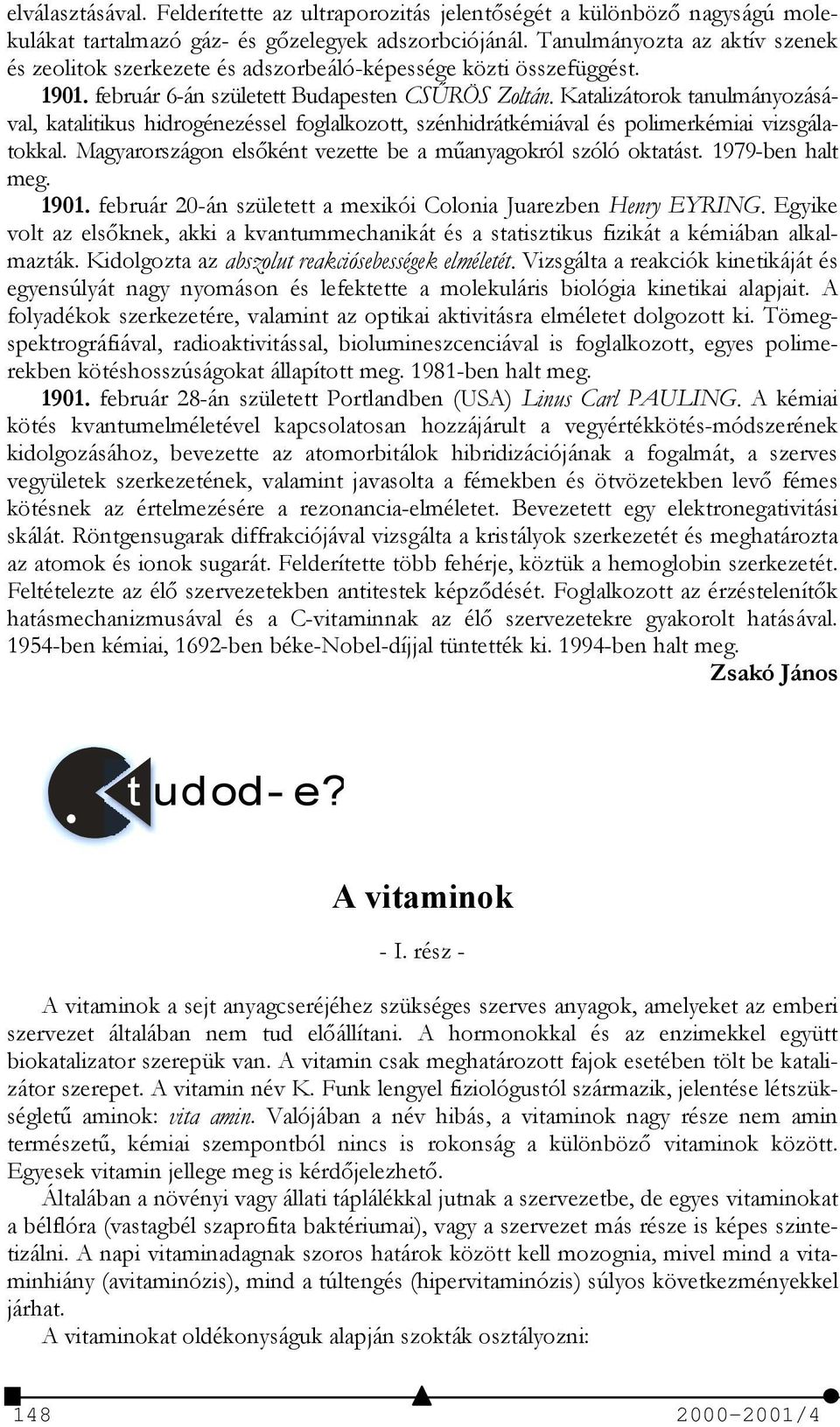 elválasztásával. Felderítette az ultraporozitás jelentőségét a különböző nagyságú molekulákat tartalmazó gáz- és gőzelegyek adszorbciójánál. Tanulmányozta az aktív szenek és zeolitok szerkezete és adszorbeáló-képessége közti összefüggést.

1901. február 6-án született Budapesten CSŰRÖS Zoltán. Katalizátorok tanulmányozásával, katalitikus hidrogénezéssel foglalkozott, szénhidrátkémiával és polimerkémiai vizsgálatokkal. Magyarországon elsőként vezette be a műanyagokról szóló oktatást. 1979-ben halt meg.

1901. február 20-án született a mexikói Colonia Juarezben Henry EYRING. Egyike volt az elsőknek, akki a kvantummechanikát és a statisztikus fizikát a kémiában alkalmazták. Kidolgozta az abszolut reakciósebességek elméletét. Vizsgálta a reakciók kinetikáját és egyensúlyát nagy nyomáson és lefektette a molekuláris biológia kinetikai alapjait. A folyadékok szerkezetére, valamint az optikai aktivitásra elméletet dolgozott ki. Tömegspektrográfiával, radioaktivitással, biolumineszcenciával is foglalkozott, egyes polimerekben kötéshosszúságokat állapított meg. 1981-ben halt meg.

1901. február 28-án született Portlandben (USA) Linus Carl PAULING. A kémiai kötés kvantumelméletével kapcsolatosan hozzájárult a vegyértékkötés-módszerének kidolgozásához, bevezette az atomorbitálok hibridizációjának a fogalmát, a szerves vegyületek szerkezetének, valamint javasolta a fémekben és ötvözetekben levő fémes kötésnek az értelmezésére a rezonancia-elméletet. Bevezetett egy elektronegativitási skálát. Röntgensugarak diffrakciójával vizsgálta a kristályok szerkezetét és meghatározta az atomok és ionok sugarát. Felderítette több fehérje, köztük a hemoglobin szerkezetét. Feltételezte az élő szervezetekben antitestek képződését. Foglalkozott az érzéstelenítők hatásmechanizmusával és a C-vitaminnak az élő szervezetekre gyakorolt hatásával. 1954-ben kémiai, 1692-ben béke-Nobel-díjjal tüntették ki. 1994-ben halt meg.

Zsakó János

tudod-e?

A vitaminok

- I. rész -

A vitaminok a sejt anyagcseréjéhez szükséges szerves anyagok, amelyeket az emberi szervezet általában nem tud előállítani. A hormonokkal és az enzimekkel együtt biokatalizator szerepük van. A vitamin csak meghatározott fajok esetében tölt be katalizátor szerepet. A vitamin név K. Funk lengyel fiziológustól származik, jelentése létszükségletű aminok: vita amin. Valójában a név hibás, a vitaminok nagy része nem amin természetű, kémiai szempontból nincs is rokonság a különböző vitaminok között. Egyesek vitamin jellege meg is kérdőjelezhető.

Általában a növényi vagy állati táplálékkal jutnak a szervezetbe, de egyes vitaminokat a bélflóra (vastagbél szaprofita baktériumai), vagy a szervezet más része is képes szintetizálni. A napi vitaminadagnak szoros határok között kell mozognia, mivel mind a vitaminhiány (avitaminózis), mind a túltengés (hipervitaminózis) súlyos következményekkel járhat.

A vitaminokat oldékonyságuk alapján szokták osztályozni:

148 2000-2001/4